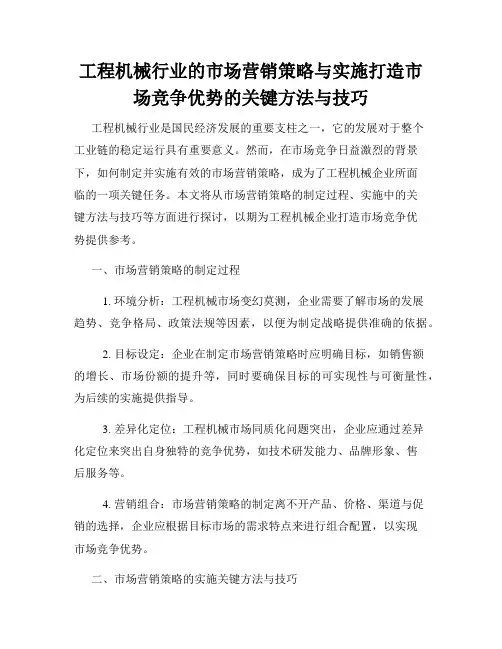 工程机械行业的市场营销策略与实施打造市场竞争优势的关键方法与技巧

工程机械行业是国民经济发展的重要支柱之一，它的发展对于整个工业链的稳定运行具有重要意义。然而，在市场竞争日益激烈的背景下，如何制定并实施有效的市场营销策略，成为了工程机械企业所面临的一项关键任务。本文将从市场营销策略的制定过程、实施中的关键方法与技巧等方面进行探讨，以期为工程机械企业打造市场竞争优势提供参考。

一、市场营销策略的制定过程

1. 环境分析：工程机械市场变幻莫测，企业需要了解市场的发展趋势、竞争格局、政策法规等因素，以便为制定战略提供准确的依据。

2. 目标设定：企业在制定市场营销策略时应明确目标，如销售额的增长、市场份额的提升等，同时要确保目标的可实现性与可衡量性，为后续的实施提供指导。

3. 差异化定位：工程机械市场同质化问题突出，企业应通过差异化定位来突出自身独特的竞争优势，如技术研发能力、品牌形象、售后服务等。

4. 营销组合：市场营销策略的制定离不开产品、价格、渠道与促销的选择，企业应根据目标市场的需求特点来进行组合配置，以实现市场竞争优势。

二、市场营销策略的实施关键方法与技巧